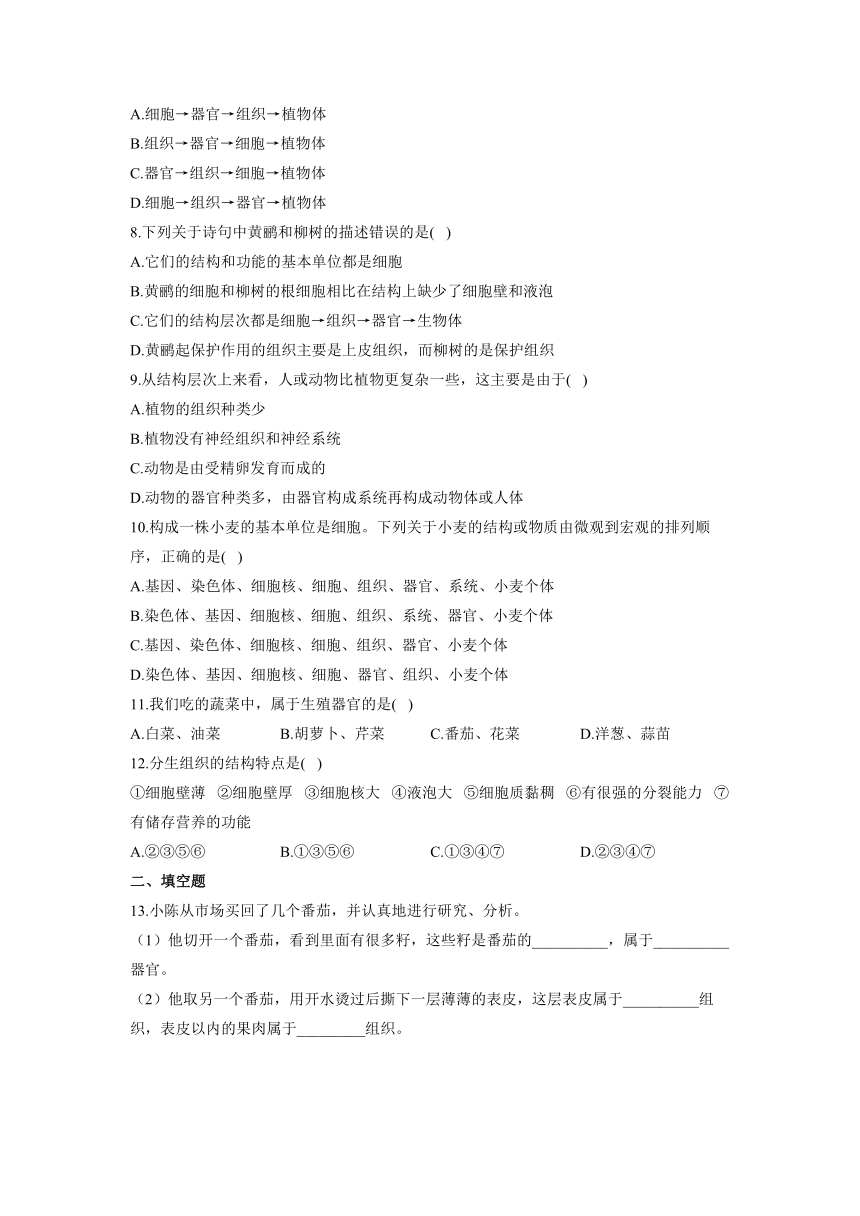 A.细胞→器官→组织→植物体
B.组织→器官→细胞→植物体
C.器官→组织→细胞→植物体
D.细胞→组织→器官→植物体
8.下列关于诗句中黄鹂和柳树的描述错误的是( )
A.它们的结构和功能的基本单位都是细胞
B.黄鹂的细胞和柳树的根细胞相比在结构上缺少了细胞壁和液泡
C.它们的结构层次都是细胞→组织→器官→生物体
D.黄鹂起保护作用的组织主要是上皮组织，而柳树的是保护组织
9.从结构层次上来看，人或动物比植物更复杂一些，这主要是由于( )
A.植物的组织种类少
B.植物没有神经组织和神经系统
C.动物是由受精卵发育而成的
D.动物的器官种类多，由器官构成系统再构成动物体或人体
10.构成一株小麦的基本单位是细胞。下列关于小麦的结构或物质由微观到宏观的排列顺序，正确的是( )
A.基因、染色体、细胞核、细胞、组织、器官、系统、小麦个体
B.染色体、基因、细胞核、细胞、组织、系统、器官、小麦个体
C.基因、染色体、细胞核、细胞、组织、器官、小麦个体
D.染色体、基因、细胞核、细胞、器官、组织、小麦个体
11.我们吃的蔬菜中，属于生殖器官的是( )
A.白菜、油菜　B.胡萝卜、芹菜　C.番茄、花菜　D.洋葱、蒜苗
12.分生组织的结构特点是( )
①细胞壁薄 ②细胞壁厚 ③细胞核大 ④液泡大 ⑤细胞质黏稠 ⑥有很强的分裂能力 ⑦有储存营养的功能
A.②③⑤⑥　B.①③⑤⑥　C.①③④⑦　D.②③④⑦
二、填空题
13.小陈从市场买回了几个番茄，并认真地进行研究、分析。
（1）他切开一个番茄，看到里面有很多籽，这些籽是番茄的__________，属于__________器官。
（2）他取另一个番茄，用开水烫过后撕下一层薄薄的表皮，这层表皮属于__________组织，表皮以内的果肉属于_________组织。